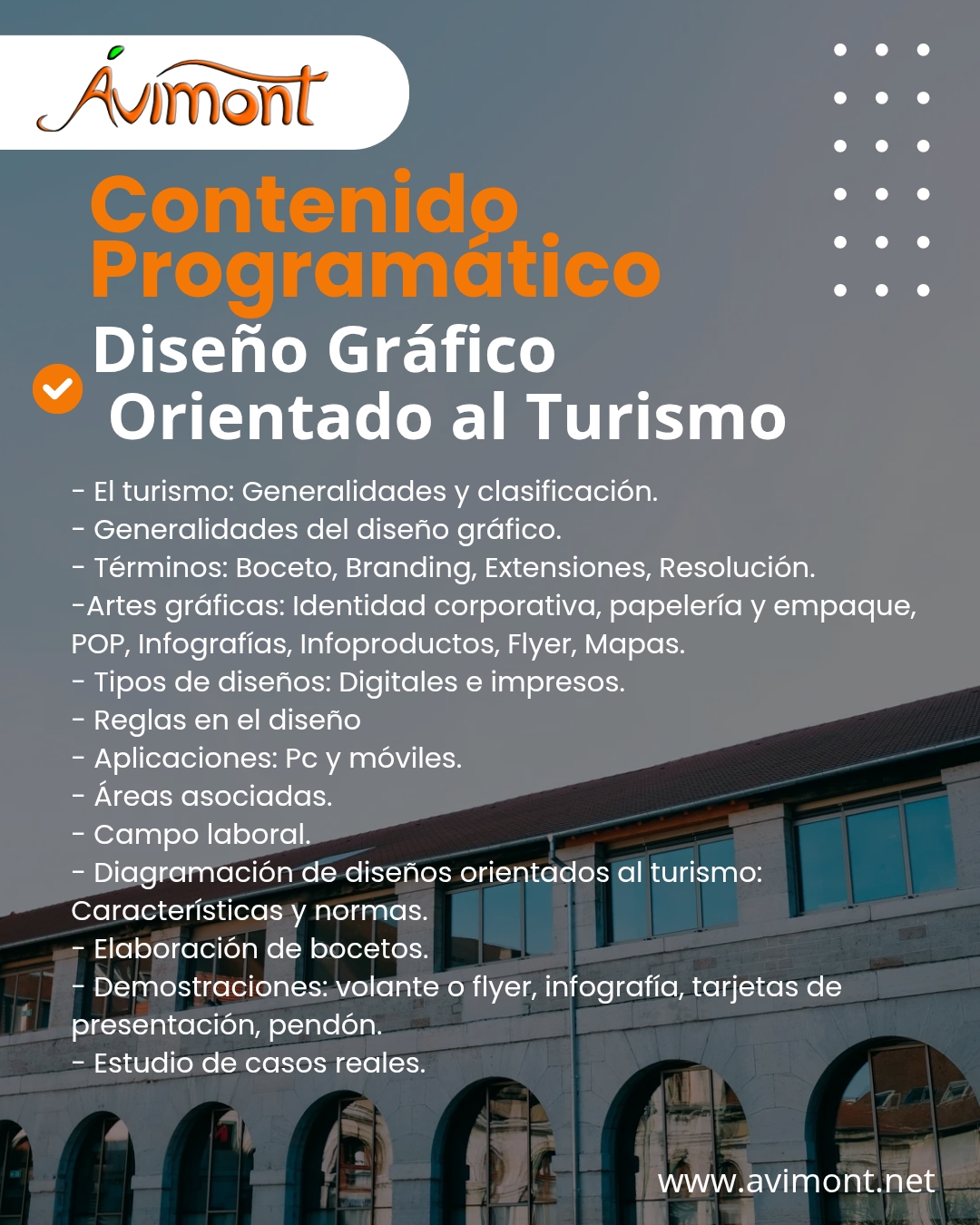 Avimont

Contenido Programático

Diseño Gráfico Orientado al Turismo

- El turismo: Generalidades y clasificación.
- Generalidades del diseño gráfico.
- Términos: Boceto, Branding, Extensiones, Resolución.
-Artes gráficas: Identidad corporativa, papelería y empaque, POP, Infografías, Infoproductos, Flyer, Mapas.
- Tipos de diseños: Digitales e impresos.
- Reglas en el diseño
- Aplicaciones: Pc y móviles.
- Áreas asociadas.
- Campo laboral.
- Diagramación de diseños orientados al turismo: Características y normas.
- Elaboración de bocetos.
- Demostraciones: volante o flyer, infografía, tarjetas de presentación, pendón.
- Estudio de casos reales.

www.avimont.net